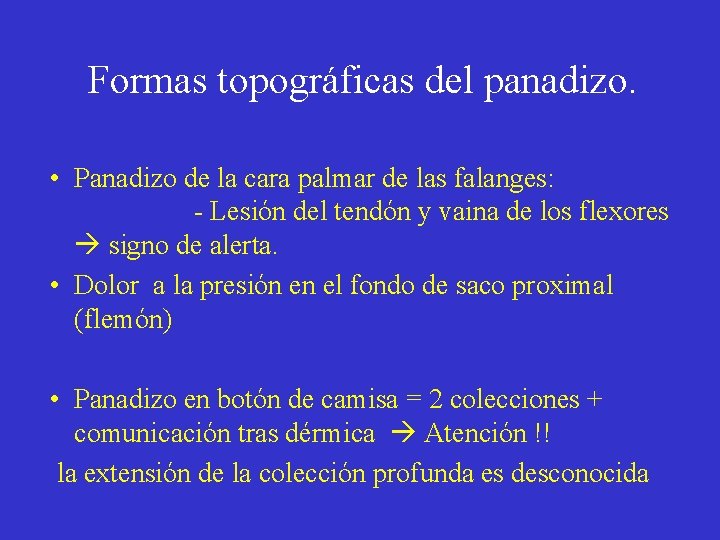 Formas topográficas del panadizo.

• Panadizo de la cara palmar de las falanges:
- Lesión del tendón y vaina de los flexores → signo de alerta.
• Dolor a la presión en el fondo de saco proximal (flemón)

• Panadizo en botón de camisa = 2 colecciones + comunicación tras dérmica → Atención !!
la extensión de la colección profunda es desconocida